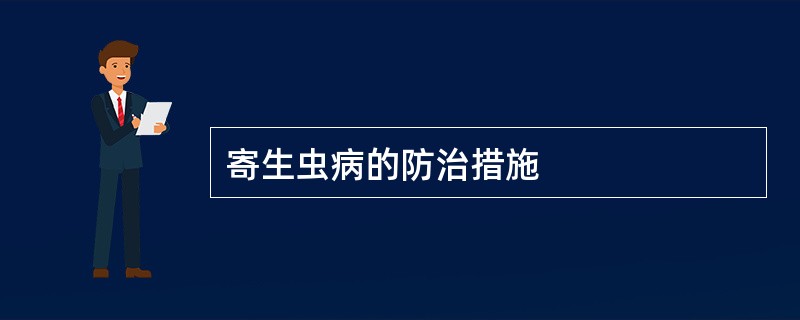 寄生虫病的防治措施